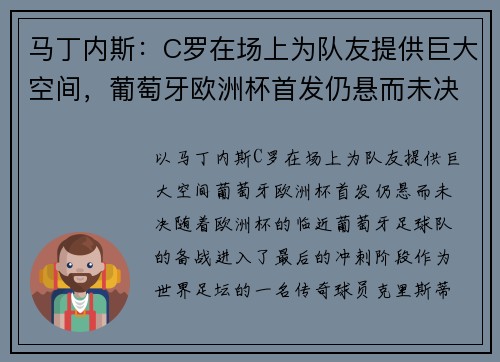 马丁内斯：C罗在场上为队友提供巨大空间，葡萄牙欧洲杯首发仍悬而未决

以马丁内斯C罗在场上为队友提供巨大空间葡萄牙欧洲杯首发仍悬而未决随着欧洲杯的临近葡萄牙足球队的备战进入了最后的冲刺阶段作为世界足坛的一名传奇球员克里斯蒂